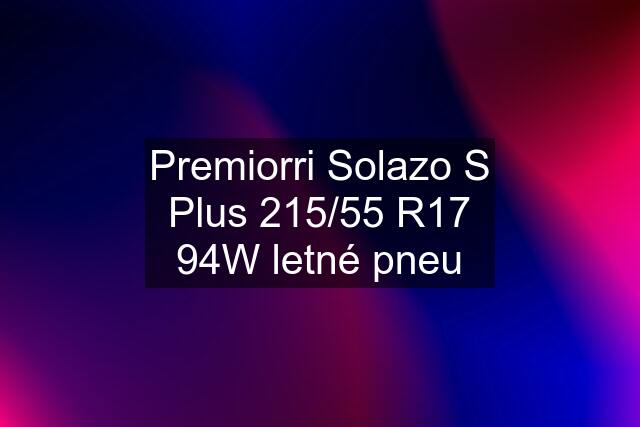 Premiorri Solazo S Plus 215/55 R17 94W letné pneu